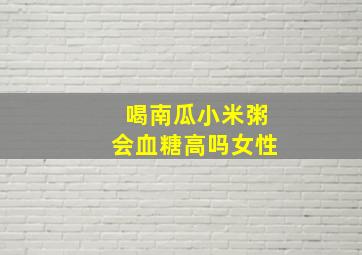 喝南瓜小米粥
会血糖高吗女性